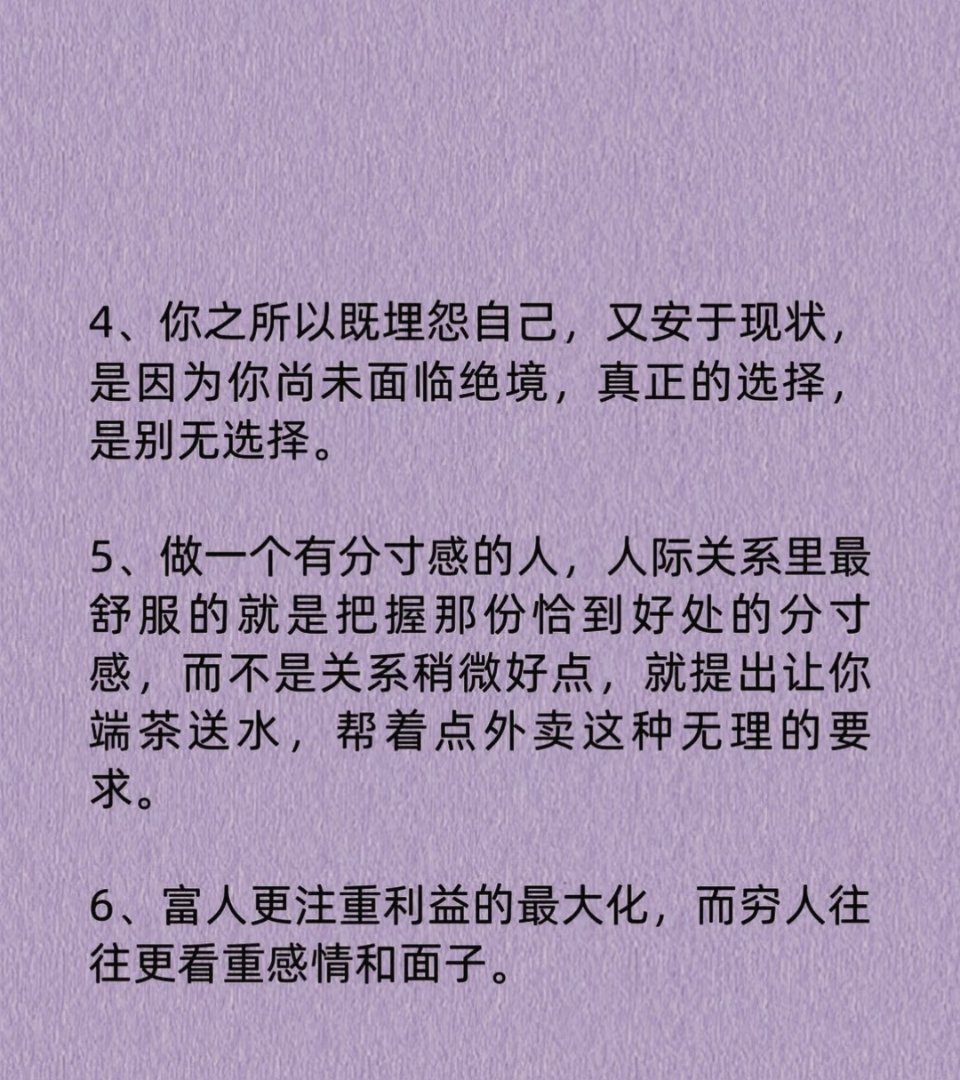 4、你之所以既埋怨自己，又安于现状，是因为你尚未面临绝境，真正的选择，是别无选择。

5、做一个有分寸感的人，人际关系里最舒服的就是把握那份恰到好处的分寸感，而不是关系稍微好点，就提出让你端茶送水，帮着点外卖这种无理的要求。

6、富人更注重利益的最大化，而穷人往往更看重感情和面子。